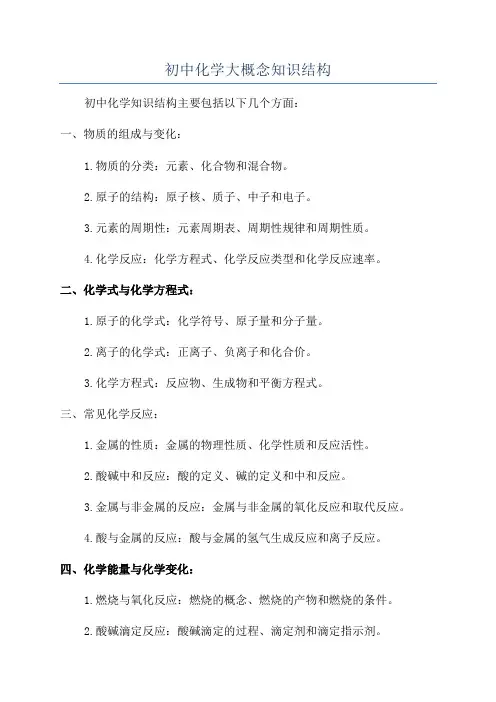 初中化学大概念知识结构

初中化学知识结构主要包括以下几个方面：

一、物质的组成与变化：

1.物质的分类：元素、化合物和混合物。

2.原子的结构：原子核、质子、中子和电子。

3.元素的周期性：元素周期表、周期性规律和周期性质。

4.化学反应：化学方程式、化学反应类型和化学反应速率。

二、化学式与化学方程式：

1.原子的化学式：化学符号、原子量和分子量。

2.离子的化学式：正离子、负离子和化合价。

3.化学方程式：反应物、生成物和平衡方程式。

三、常见化学反应：

1.金属的性质：金属的物理性质、化学性质和反应活性。

2.酸碱中和反应：酸的定义、碱的定义和中和反应。

3.金属与非金属的反应：金属与非金属的氧化反应和取代反应。

4.酸与金属的反应：酸与金属的氢气生成反应和离子反应。

四、化学能量与化学变化：

1.燃烧与氧化反应：燃烧的概念、燃烧的产物和燃烧的条件。

2.酸碱滴定反应：酸碱滴定的过程、滴定剂和滴定指示剂。